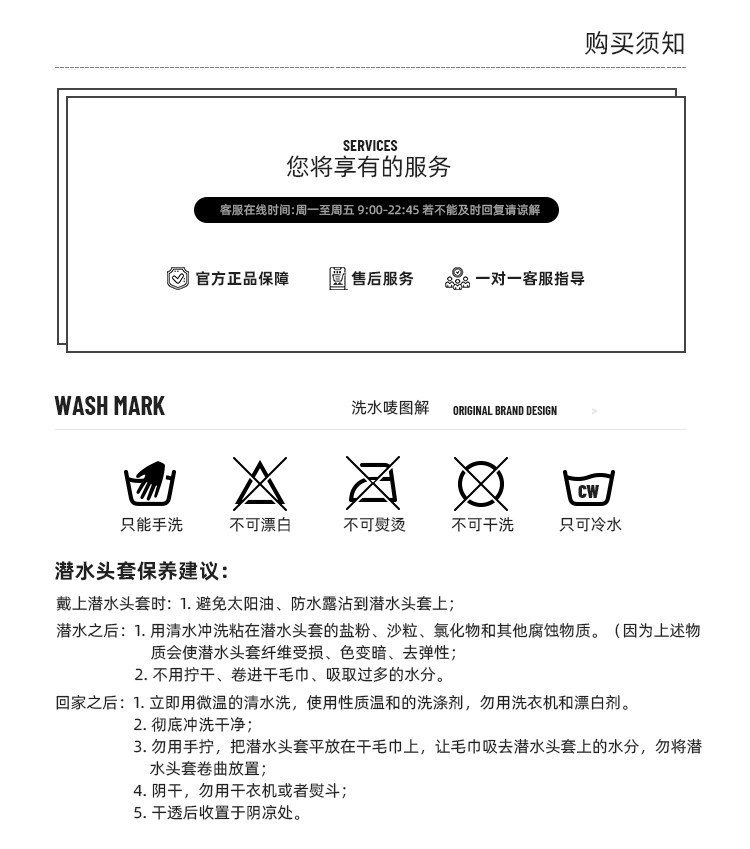 购买须知

SERVICES
您将享有的服务

客服在线时间:周一至周五 9:00-22:45 若不能及时回复请谅解

官方正品保障　售后服务　一对一客服指导

WASH MARK　洗水唛图解　ORIGINAL BRAND DESIGN >

CW

只能手洗　不可漂白　不可熨烫　不可干洗　只可冷水

潜水头套保养建议：

戴上潜水头套时：1. 避免太阳油、防水露沾到潜水头套上；

潜水之后：1. 用清水冲洗粘在潜水头套的盐粉、沙粒、氯化物和其他腐蚀物质。（因为上述物质会使潜水头套纤维受损、色变暗、去弹性；
2. 不用拧干、卷进干毛巾、吸取过多的水分。

回家之后：1. 立即用微温的清水洗，使用性质温和的洗涤剂，勿用洗衣机和漂白剂。
2. 彻底冲洗干净；
3. 勿用手拧，把潜水头套平放在干毛巾上，让毛巾吸去潜水头套上的水分，勿将潜水头套卷曲放置；
4. 阴干，勿用干衣机或者熨斗；
5. 干透后收置于阴凉处。